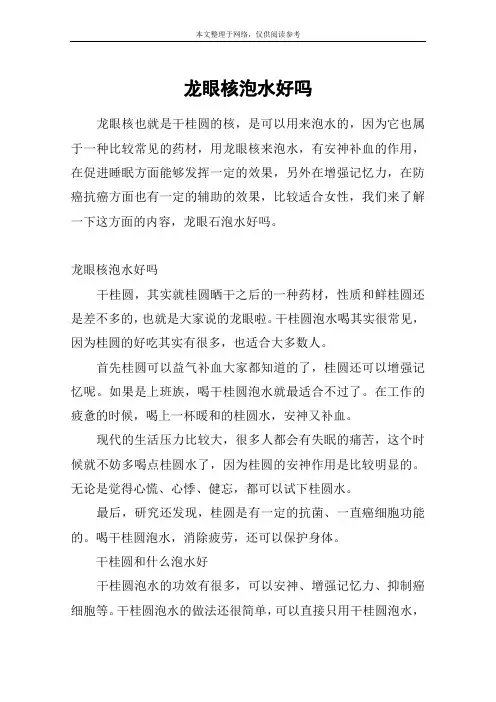 本文整理于网络，仅供阅读参考

龙眼核泡水好吗

龙眼核也就是干桂圆的核，是可以用来泡水的，因为它也属于一种比较常见的药材，用龙眼核来泡水，有安神补血的作用，在促进睡眠方面能够发挥一定的效果，另外在增强记忆力，在防癌抗癌方面也有一定的辅助的效果，比较适合女性，我们来了解一下这方面的内容，龙眼石泡水好吗。

龙眼核泡水好吗

干桂圆，其实就桂圆晒干之后的一种药材，性质和鲜桂圆还是差不多的，也就是大家说的龙眼啦。干桂圆泡水喝其实很常见，因为桂圆的好吃其实有很多，也适合大多数人。

首先桂圆可以益气补血大家都知道的了，桂圆还可以增强记忆呢。如果是上班族，喝干桂圆泡水就最适合不过了。在工作的疲惫的时候，喝上一杯暖和的桂圆水，安神又补血。

现代的生活压力比较大，很多人都会有失眠的痛苦，这个时候就不妨多喝点桂圆水了，因为桂圆的安神作用是比较明显的。无论是觉得心慌、心悸、健忘，都可以试下桂圆水。

最后，研究还发现，桂圆是有一定的抗菌、一直癌细胞功能的。喝干桂圆泡水，消除疲劳，还可以保护身体。

干桂圆和什么泡水好

干桂圆泡水的功效有很多，可以安神、增强记忆力、抑制癌细胞等。干桂圆泡水的做法还很简单，可以直接只用干桂圆泡水，